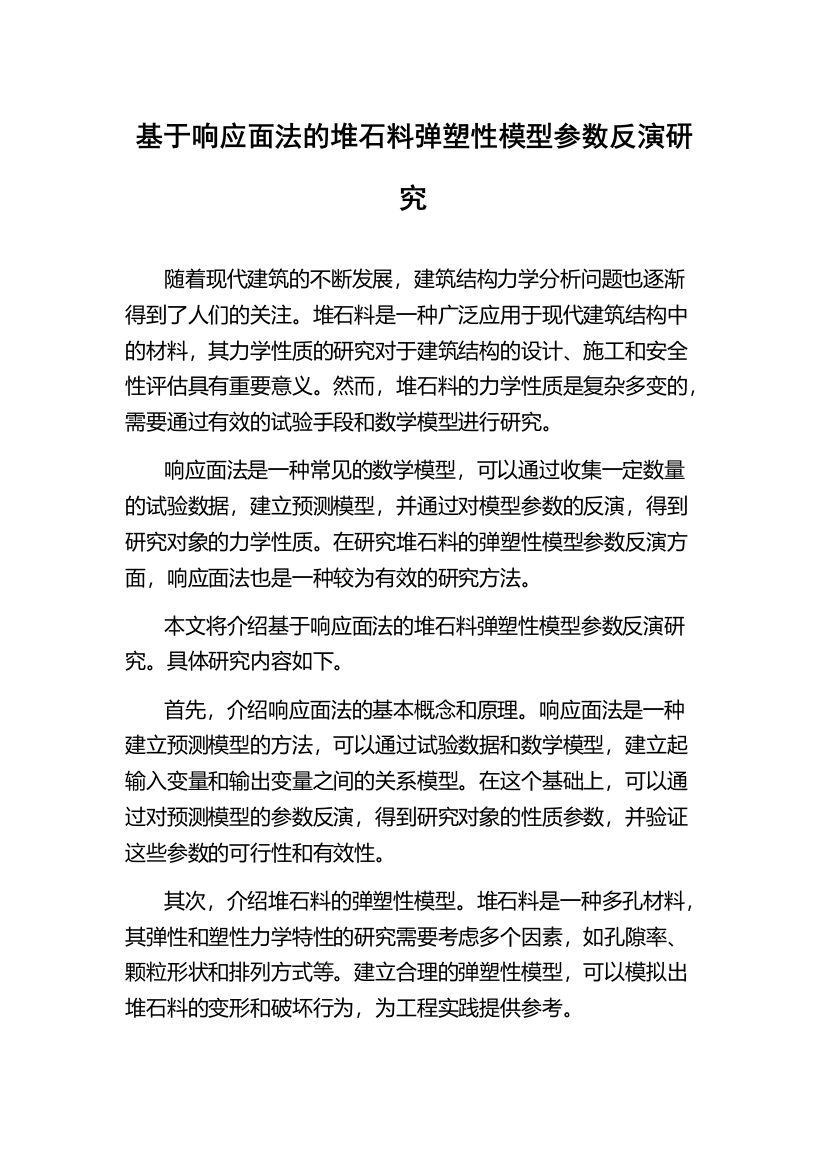 基于响应面法的堆石料弹塑性模型参数反演研究

随着现代建筑的不断发展，建筑结构力学分析问题也逐渐得到了人们的关注。堆石料是一种广泛应用于现代建筑结构中的材料，其力学性质的研究对于建筑结构的设计、施工和安全性评估具有重要意义。然而，堆石料的力学性质是复杂多变的，需要通过有效的试验手段和数学模型进行研究。

响应面法是一种常见的数学模型，可以通过收集一定数量的试验数据，建立预测模型，并通过对模型参数的反演，得到研究对象的力学性质。在研究堆石料的弹塑性模型参数反演方面，响应面法也是一种较为有效的研究方法。

本文将介绍基于响应面法的堆石料弹塑性模型参数反演研究。具体研究内容如下。

首先，介绍响应面法的基本概念和原理。响应面法是一种建立预测模型的方法，可以通过试验数据和数学模型，建立起输入变量和输出变量之间的关系模型。在这个基础上，可以通过对预测模型的参数反演，得到研究对象的性质参数，并验证这些参数的可行性和有效性。

其次，介绍堆石料的弹塑性模型。堆石料是一种多孔材料，其弹性和塑性力学特性的研究需要考虑多个因素，如孔隙率、颗粒形状和排列方式等。建立合理的弹塑性模型，可以模拟出堆石料的变形和破坏行为，为工程实践提供参考。